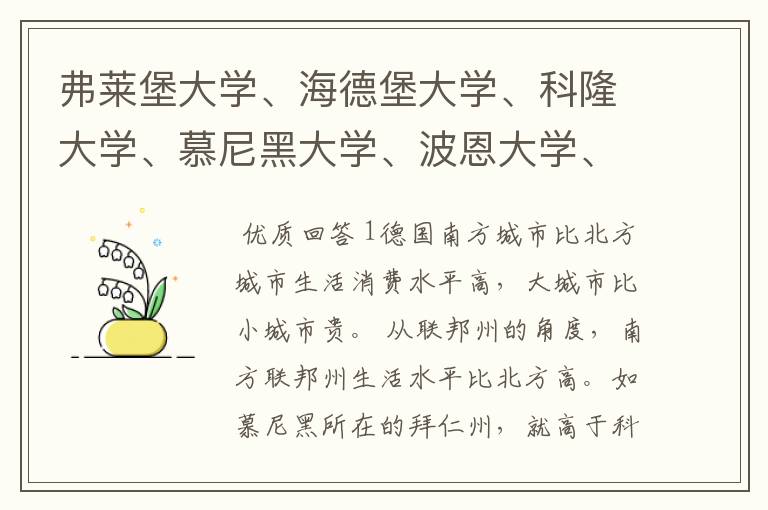 弗莱堡大学、海德堡大学、科隆大学、慕尼黑大学、波恩大学、

优质回答 1德国南方城市比北方城市生活消费水平高，大城市比小城市贵。从联邦州的角度，南方联邦州生活水平比北方高。如慕尼黑所在的拜仁州，就高于科